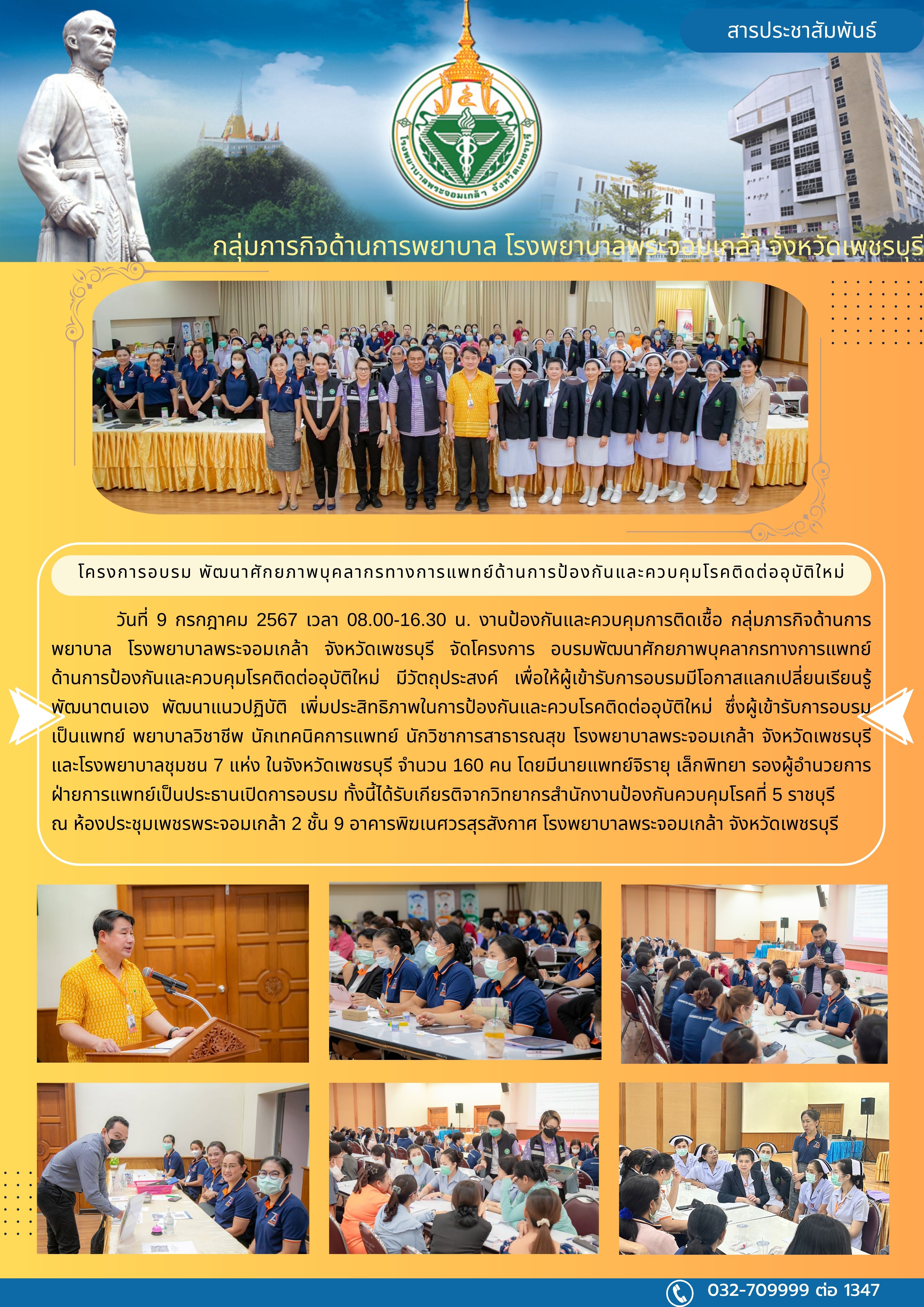 สารประชาสัมพันธ์

โรงพยาบาลพระจอมเกล้า จังหวัดเพชรบุรี

กลุ่มภารกิจด้านการพยาบาล โรงพยาบาลพระจอมเกล้า จังหวัดเพชรบุรี

โครงการอบรม พัฒนาศักยภาพบุคลากรทางการแพทย์ด้านการป้องกันและควบคุมโรคติดต่ออุบัติใหม่

วันที่ 9 กรกฎาคม 2567 เวลา 08.00-16.30 น. งานป้องกันและควบคุมการติดเชื้อ กลุ่มภารกิจด้านการพยาบาล โรงพยาบาลพระจอมเกล้า จังหวัดเพชรบุรี จัดโครงการ อบรมพัฒนาศักยภาพบุคลากรทางการแพทย์ด้านการป้องกันและควบคุมโรคติดต่ออุบัติใหม่ มีวัตถุประสงค์ เพื่อให้ผู้เข้ารับการอบรมมีโอกาสแลกเปลี่ยนเรียนรู้ พัฒนาตนเอง พัฒนาแนวปฏิบัติ เพิ่มประสิทธิภาพในการป้องกันและควบโรคติดต่ออุบัติใหม่ ซึ่งผู้เข้ารับการอบรมเป็นแพทย์ พยาบาลวิชาชีพ นักเทคนิคการแพทย์ นักวิชาการสาธารณสุข โรงพยาบาลพระจอมเกล้า จังหวัดเพชรบุรี และโรงพยาบาลชุมชน 7 แห่ง ในจังหวัดเพชรบุรี จำนวน 160 คน โดยมีนายแพทย์จิรายุ เล็กพิทยา รองผู้อำนวยการฝ่ายการแพทย์เป็นประธานเปิดการอบรม ทั้งนี้ได้รับเกียรติจากวิทยากรสำนักงานป้องกันควบคุมโรคที่ 5 ราชบุรี ณ ห้องประชุมเพชรพระจอมเกล้า 2 ชั้น 9 อาคารพิฆเนศวรสุรสังกาศ โรงพยาบาลพระจอมเกล้า จังหวัดเพชรบุรี

032-709999 ต่อ 1347